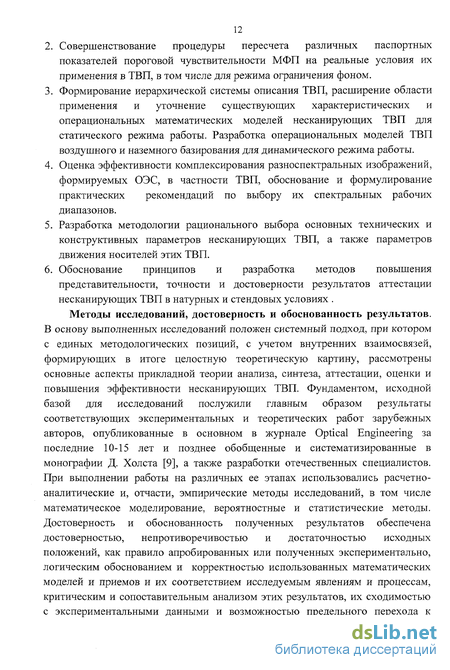 12

2. Совершенствование процедуры пересчета различных паспортных показателей пороговой чувствительности МФП на реальные условия их применения в ТВП, в том числе для режима ограничения фоном.

3. Формирование иерархической системы описания ТВП, расширение области применения и уточнение существующих характеристических и операциональных математических моделей несканирующих ТВП для статического режима работы. Разработка операциональных моделей ТВП воздушного и наземного базирования для динамического режима работы.

4. Оценка эффективности комплексирования разноспектральных изображений, формируемых ОЭС, в частности ТВП, обоснование и формулирование практических рекомендаций по выбору их спектральных рабочих диапазонов.

5. Разработка методологии рационального выбора основных технических и конструктивных параметров несканирующих ТВП, а также параметров движения носителей этих ТВП.

6. Обоснование принципов и разработка методов повышения представительности, точности и достоверности результатов аттестации несканирующих ТВП в натурных и стендовых условиях .

Методы исследований, достоверность и обоснованность результатов. В основу выполненных исследований положен системный подход, при котором с единых методологических позиций, с учетом внутренних взаимосвязей, формирующих в итоге целостную теоретическую картину, рассмотрены основные аспекты прикладной теории анализа, синтеза, аттестации, оценки и повышения эффективности несканирующих ТВП. Фундаментом, исходной базой для исследований послужили главным образом результаты соответствующих экспериментальных и теоретических работ зарубежных авторов, опубликованные в основном в журнале Optical Engineering за последние 10-15 лет и позднее обобщенные и систематизированные в монографии Д. Холста [9], а также разработки отечественных специалистов. При выполнении работы на различных ее этапах использовались расчетно-аналитические и, отчасти, эмпирические методы исследований, в том числе математическое моделирование, вероятностные и статистические методы. Достоверность и обоснованность полученных результатов обеспечена достоверностью, непротиворечивостью и достаточностью исходных положений, как правило апробированных или полученных экспериментально, логическим обоснованием и корректностью использованных математических моделей и приемов и их соответствием исследуемым явлениям и процессам, критическим и сопоставительным анализом этих результатов, их сходимостью с экспериментальными данными и возможностью предельного перехода к

dsLib.net
библиотека диссертаций